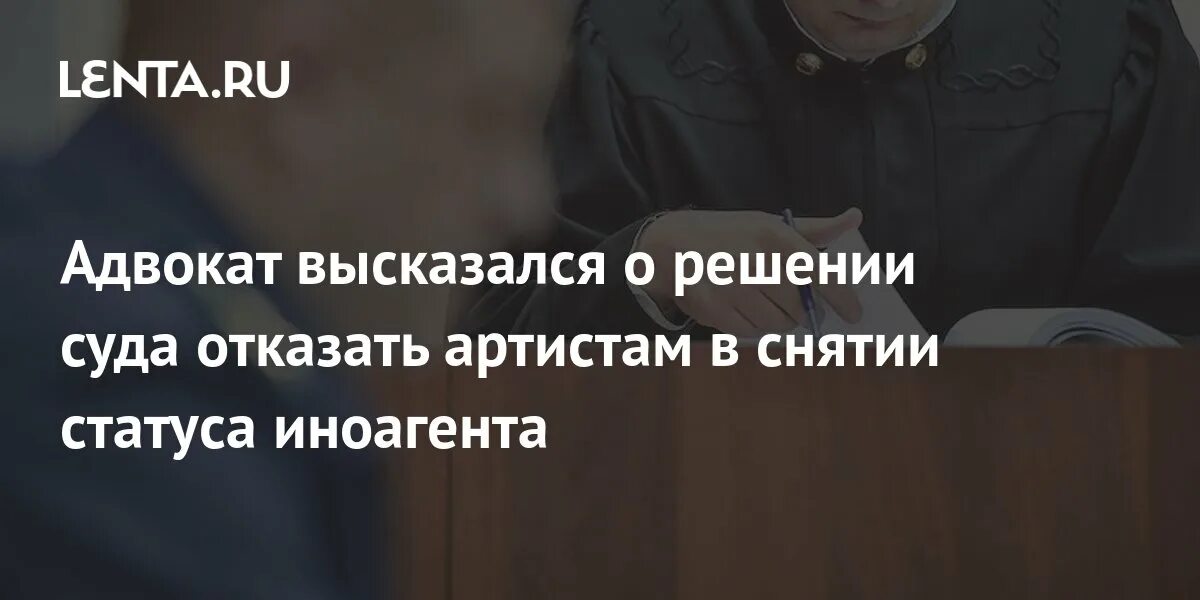 LENTA.RU

Адвокат высказался о решении суда отказать артистам в снятии статуса иноагента